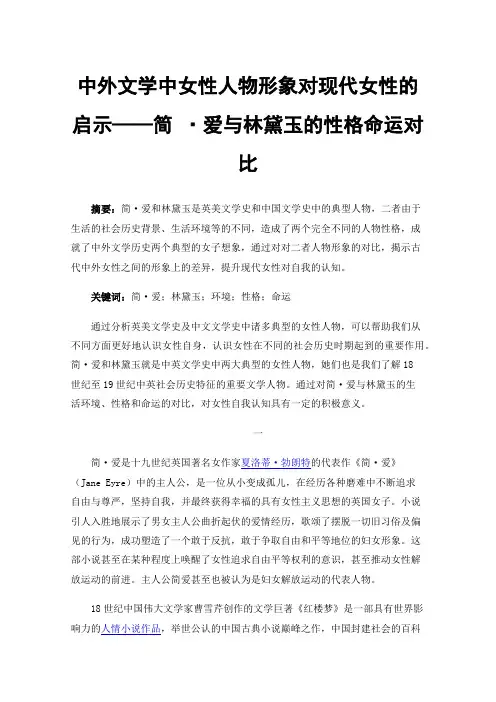 中外文学中女性人物形象对现代女性的启示——简 ·爱与林黛玉的性格命运对比

摘要：简·爱和林黛玉是英美文学史和中国文学史中的典型人物，二者由于生活的社会历史背景、生活环境等的不同，造成了两个完全不同的人物性格，成就了中外文学历史两个典型的女子想象，通过对对二者人物形象的对比，揭示古代中外女性之间的形象上的差异，提升现代女性对自我的认知。

关键词：简·爱；林黛玉；环境；性格；命运

通过分析英美文学史及中文文学史中诸多典型的女性人物，可以帮助我们从不同方面更好地认识女性自身，认识女性在不同的社会历史时期起到的重要作用。简·爱和林黛玉就是中英文学史中两大典型的女性人物，她们也是我们了解18世纪至19世纪中英社会历史特征的重要文学人物。通过对简·爱与林黛玉的生活环境、性格和命运的对比，对女性自我认知具有一定的积极意义。

一

简·爱是十九世纪英国著名女作家夏洛蒂·勃朗特的代表作《简·爱》（Jane Eyre）中的主人公，是一位从小变成孤儿，在经历各种磨难中不断追求自由与尊严，坚持自我，并最终获得幸福的具有女性主义思想的英国女子。小说引人入胜地展示了男女主人公曲折起伏的爱情经历，歌颂了摆脱一切旧习俗及偏见的行为，成功塑造了一个敢于反抗，敢于争取自由和平等地位的妇女形象。这部小说甚至在某种程度上唤醒了女性追求自由平等权利的意识，甚至推动女性解放运动的前进。主人公简爱甚至也被认为是妇女解放运动的代表人物。

18世纪中国伟大文学家曹雪芹创作的文学巨著《红楼梦》是一部具有世界影响力的人情小说作品，举世公认的中国古典小说巅峰之作，中国封建社会的百科